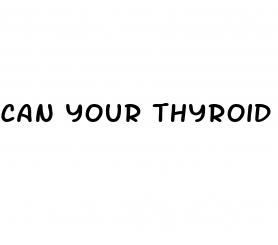 CAN YOUR THYROID